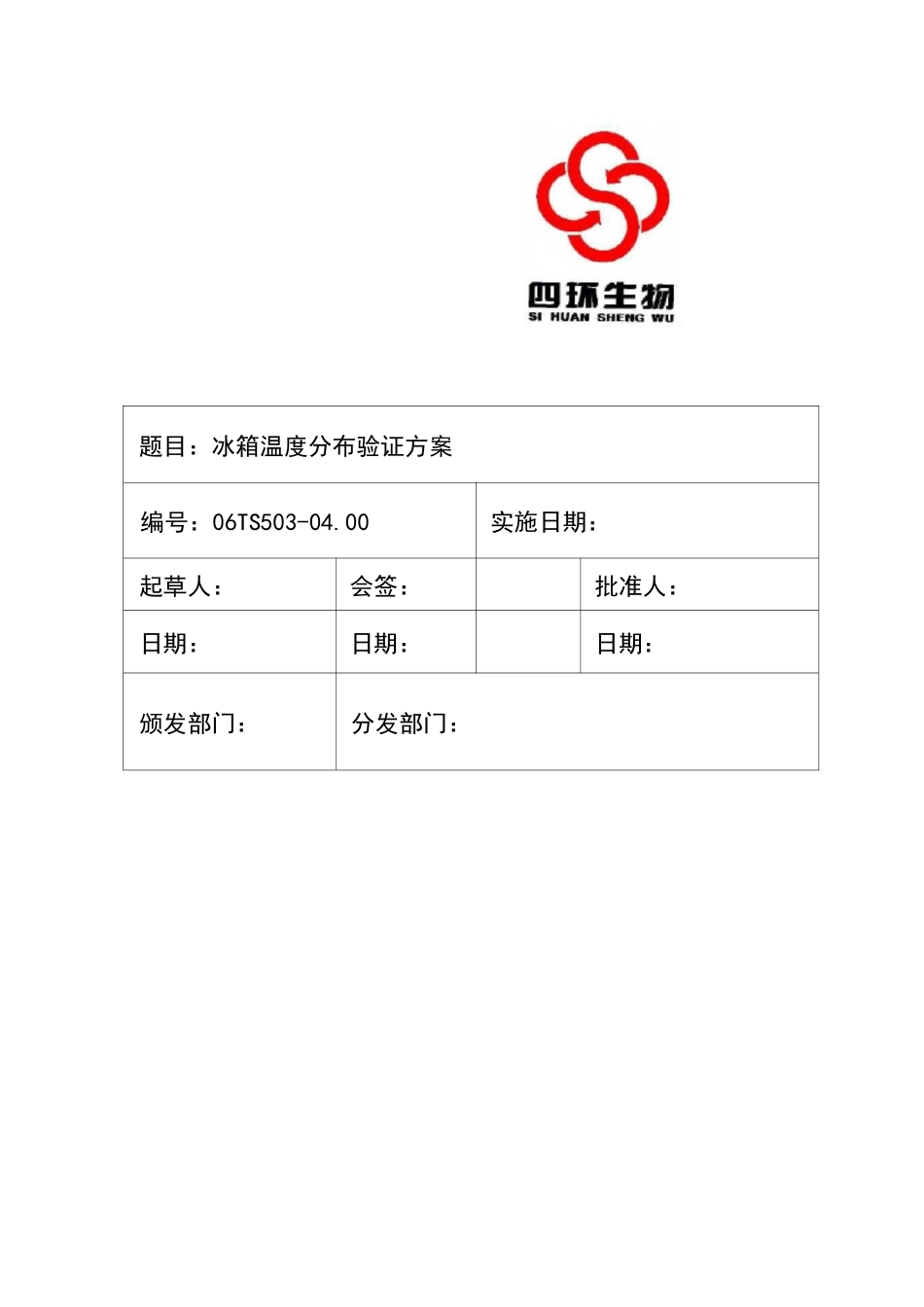 四环生物
SI HUAN SHENG WU

| 题目：冰箱温度分布验证方案 | | | |
|---|---|---|---|
| 编号：06TS503-04.00 | | 实施日期： | |
| 起草人： | 会签： | | 批准人： |
| 日期： | 日期： | | 日期： |
| 颁发部门： | 分发部门： | | |